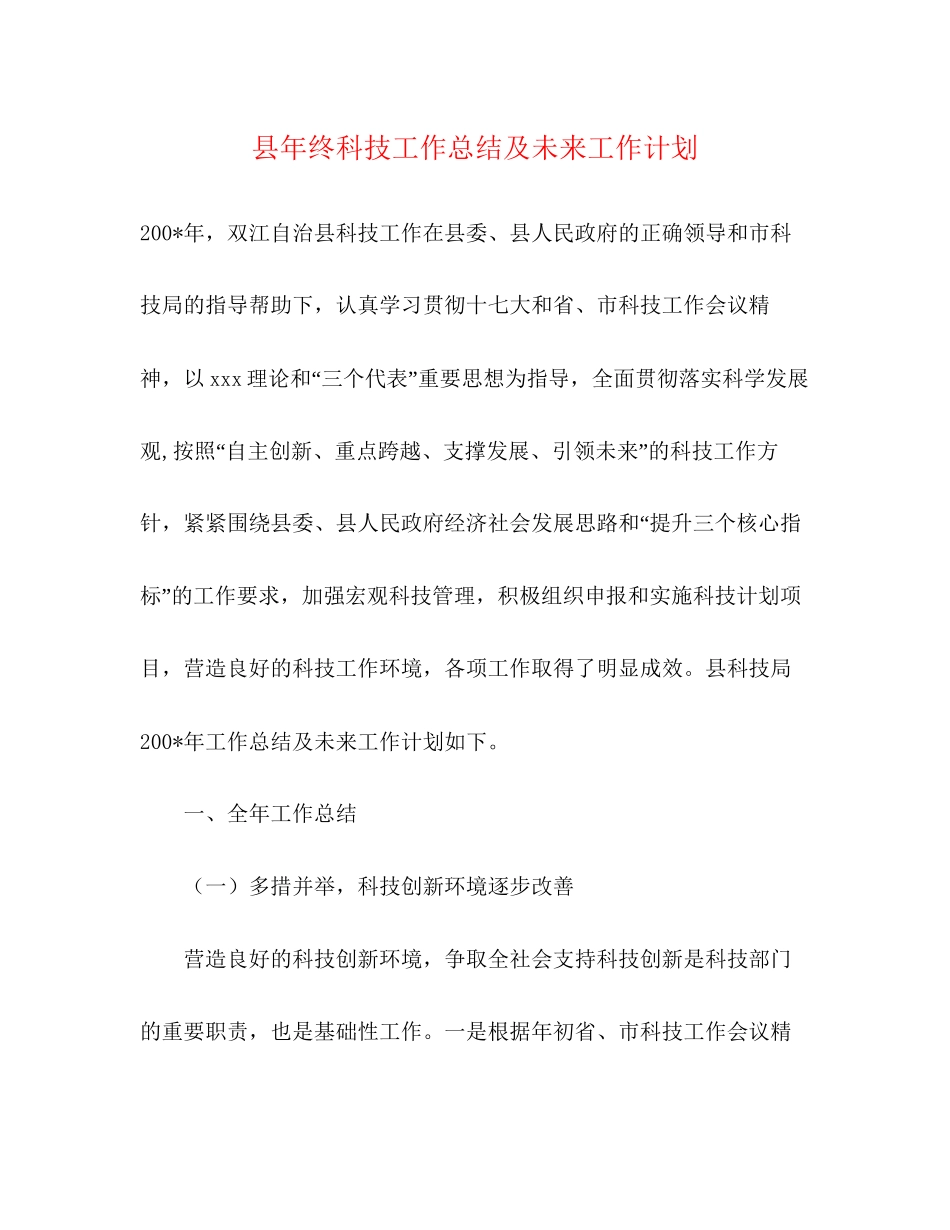 县年终科技工作总结及未来工作计划

200*年，双江自治县科技工作在县委、县人民政府的正确领导和市科技局的指导帮助下，认真学习贯彻十七大和省、市科技工作会议精神，以xxx理论和“三个代表”重要思想为指导，全面贯彻落实科学发展观,按照“自主创新、重点跨越、支撑发展、引领未来”的科技工作方针，紧紧围绕县委、县人民政府经济社会发展思路和“提升三个核心指标”的工作要求，加强宏观科技管理，积极组织申报和实施科技计划项目，营造良好的科技工作环境，各项工作取得了明显成效。县科技局200*年工作总结及未来工作计划如下。

一、全年工作总结

（一）多措并举，科技创新环境逐步改善

营造良好的科技创新环境，争取全社会支持科技创新是科技部门的重要职责，也是基础性工作。一是根据年初省、市科技工作会议精